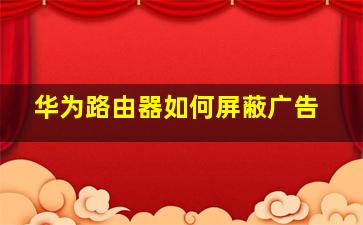 华为路由器如何屏蔽广告